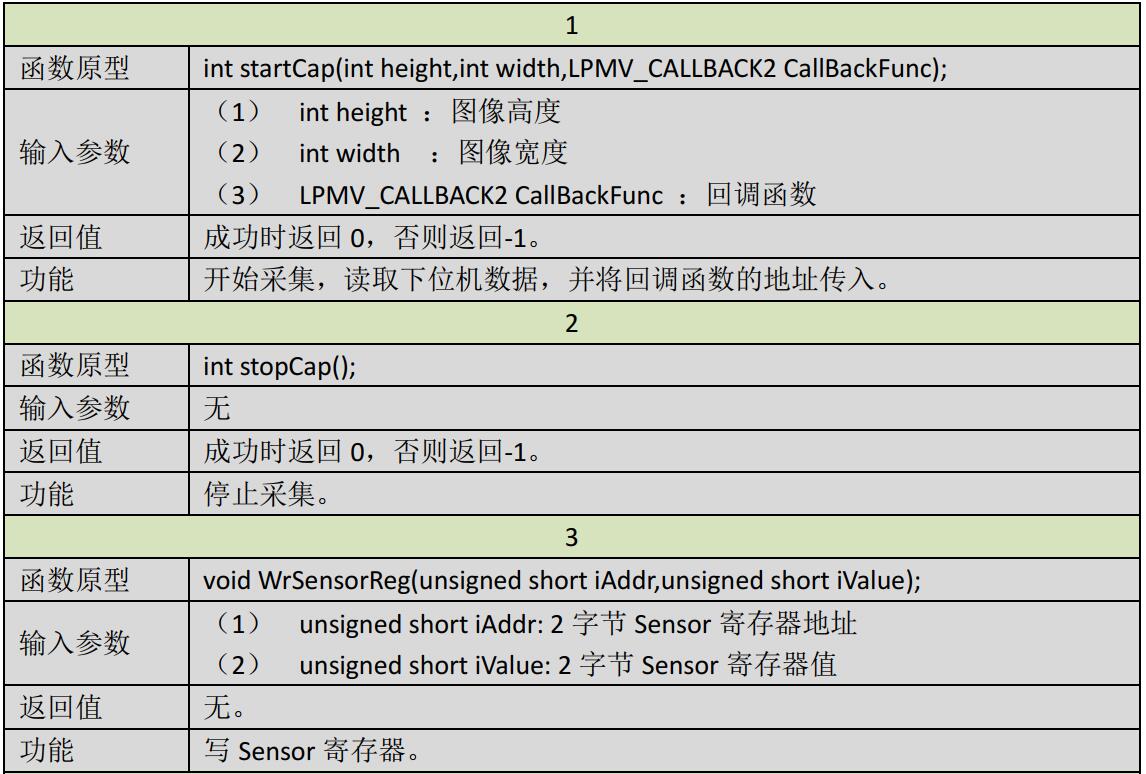 | 1 | |
|---|---|
| 函数原型 | int startCap(int height,int width,LPMV_CALLBACK2 CallBackFunc); |
| 输入参数 | （1） int height ：图像高度 （2） int width ：图像宽度 （3） LPMV_CALLBACK2 CallBackFunc ：回调函数 |
| 返回值 | 成功时返回0，否则返回-1。 |
| 功能 | 开始采集，读取下位机数据，并将回调函数的地址传入。 |
| 2 | |
| 函数原型 | int stopCap(); |
| 输入参数 | 无 |
| 返回值 | 成功时返回0，否则返回-1。 |
| 功能 | 停止采集。 |
| 3 | |
| 函数原型 | void WrSensorReg(unsigned short iAddr,unsigned short iValue); |
| 输入参数 | （1） unsigned short iAddr: 2字节Sensor寄存器地址 （2） unsigned short iValue: 2字节Sensor寄存器值 |
| 返回值 | 无。 |
| 功能 | 写Sensor寄存器。 |